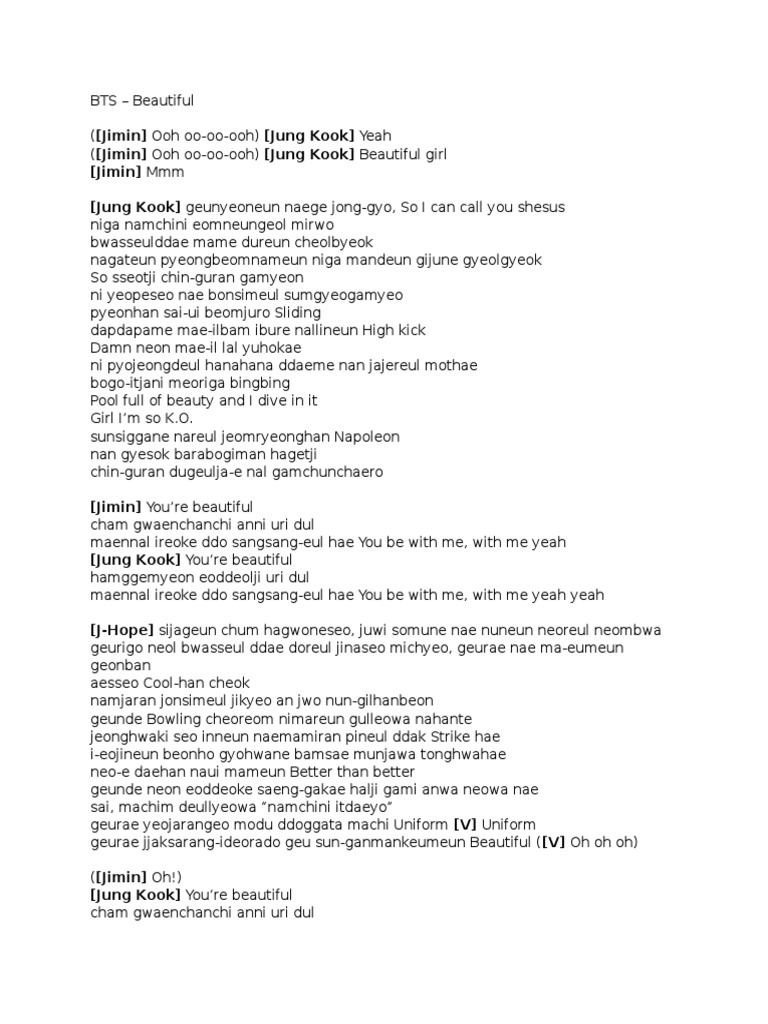 BTS – Beautiful

([Jimin] Ooh oo-oo-ooh) [Jung Kook] Yeah
([Jimin] Ooh oo-oo-ooh) [Jung Kook] Beautiful girl
[Jimin] Mmm

[Jung Kook] geunyeoneun naege jong-gyo, So I can call you shesus
niga namchini eomneungeol mirwo
bwasseulddae mame dureun cheolbyeok
nagateun pyeongbeomnameun niga mandeun gijune gyeolgyeok
So sseotji chin-guran gamyeon
ni yeopeseo nae bonsimeul sumgyeogamyeo
pyeonhan sai-ui beomjuro Sliding
dapdapame mae-ilbam ibure nallineun High kick
Damn neon mae-il lal yuhokae
ni pyojeongdeul hanahana ddaeme nan jajereul mothae
bogo-itjani meoriga bingbing
Pool full of beauty and I dive in it
Girl I'm so K.O.
sunsiggane nareul jeomryeonghan Napoleon
nan gyesok barabogiman hagetji
chin-guran dugeulja-e nal gamchunchaero

[Jimin] You're beautiful
cham gwaenchanchi anni uri dul
maennal ireoke ddo sangsang-eul hae You be with me, with me yeah
[Jung Kook] You're beautiful
hamggemyeon eoddeolji uri dul
maennal ireoke ddo sangsang-eul hae You be with me, with me yeah yeah

[J-Hope] sijageun chum hagwoneseo, juwi somune nae nuneun neoreul neombwa
geurigo neol bwasseul ddae doreul jinaseo michyeo, geurae nae ma-eumeun geonban
aesseo Cool-han cheok
namjaran jonsimeul jikyeo an jwo nun-gilhanbeon
geunde Bowling cheoreom nimareun gulleowa nahante
jeonghwaki seo inneun naemamiran pineul ddak Strike hae
i-eojineun beonho gyohwane bamsae munjawa tonghwahae
neo-e daehan naui mameun Better than better
geunde neon eoddeoke saeng-gakae halji gami anwa neowa nae
sai, machim deullyeowa "namchini itdaeyo"
geurae yeojarangeo modu ddoggata machi Uniform [V] Uniform
geurae jjaksarang-ideorado geu sun-ganmankeumeun Beautiful ([V] Oh oh oh)

([Jimin] Oh!)
[Jung Kook] You're beautiful
cham gwaenchanchi anni uri dul